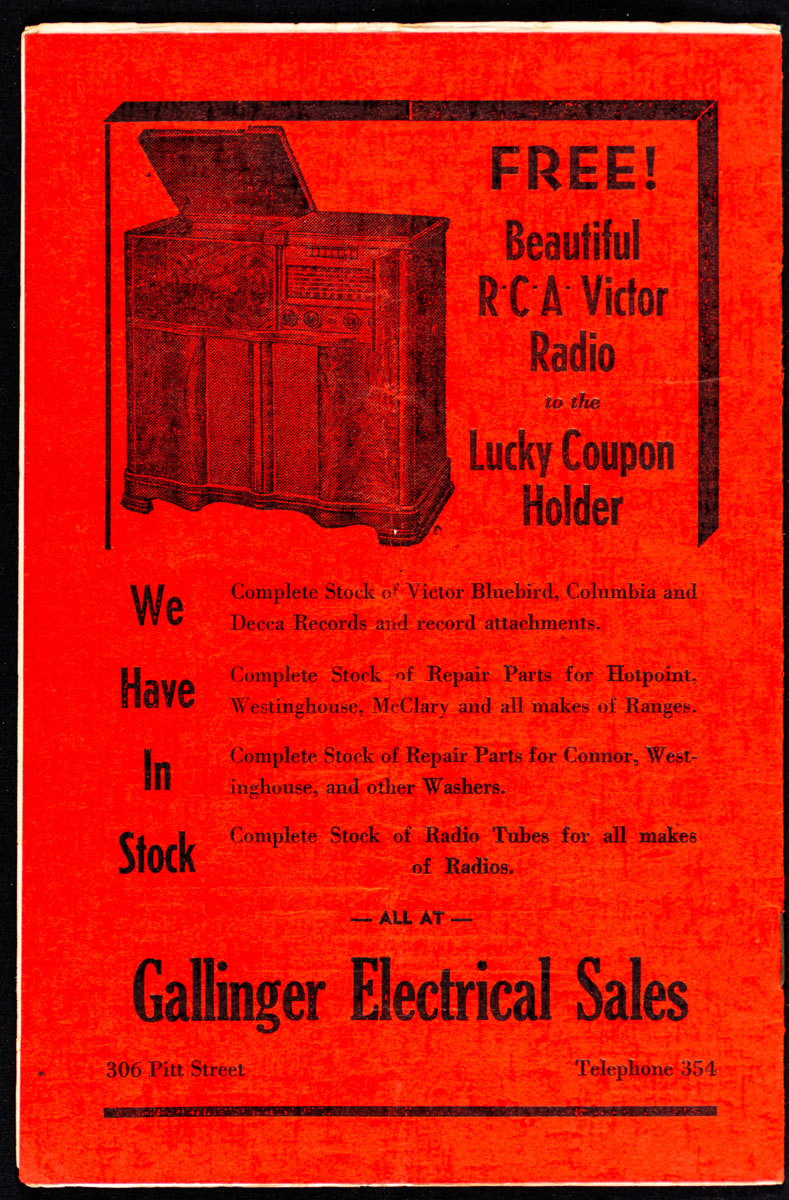 FREE!
Beautiful R·C·A· Victor Radio
to the
Lucky Coupon Holder

We Have In Stock

Complete Stock of Victor Bluebird, Columbia and Decca Records and record attachments.

Complete Stock of Repair Parts for Hotpoint, Westinghouse, McClary and all makes of Ranges.

Complete Stock of Repair Parts for Connor, Westinghouse, and other Washers.

Complete Stock of Radio Tubes for all makes of Radios.

— ALL AT —

Gallinger Electrical Sales

306 Pitt Street

Telephone 354